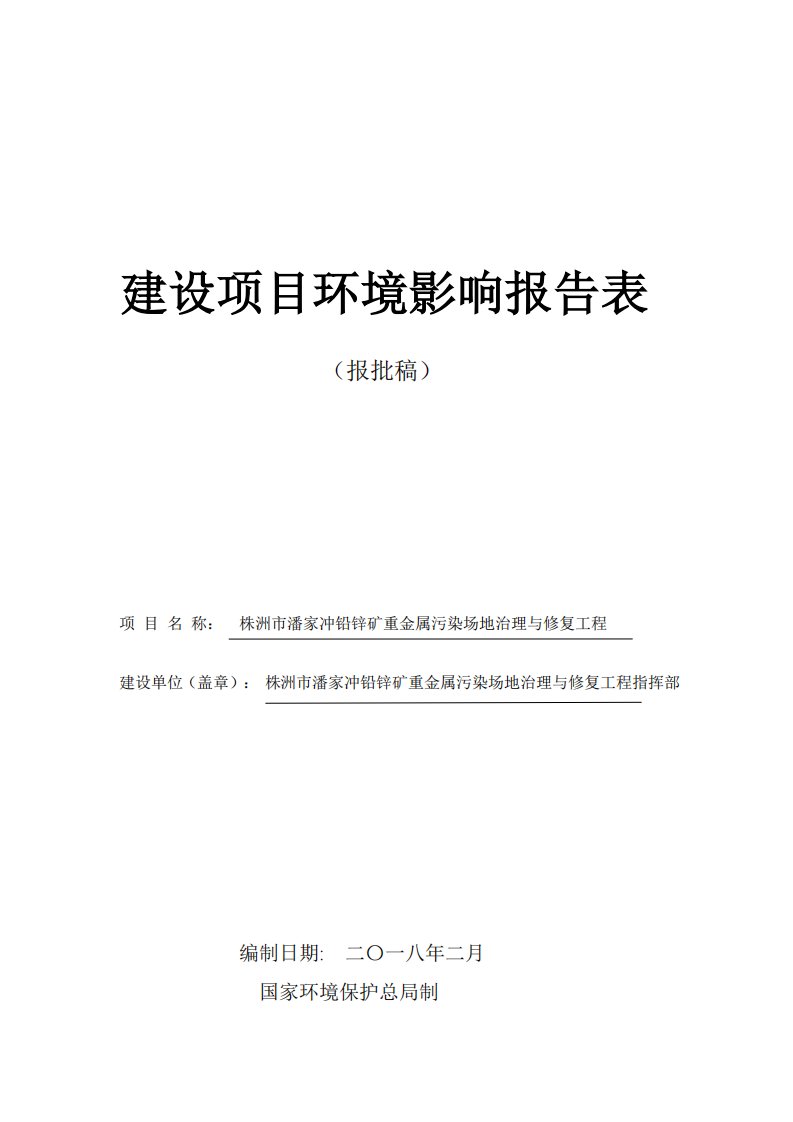 建设项目环境影响报告表

（报批稿）

项 目 名 称： 株洲市潘家冲铅锌矿重金属污染场地治理与修复工程

建设单位（盖章）： 株洲市潘家冲铅锌矿重金属污染场地治理与修复工程指挥部

编制日期: 二〇一八年二月

国家环境保护总局制